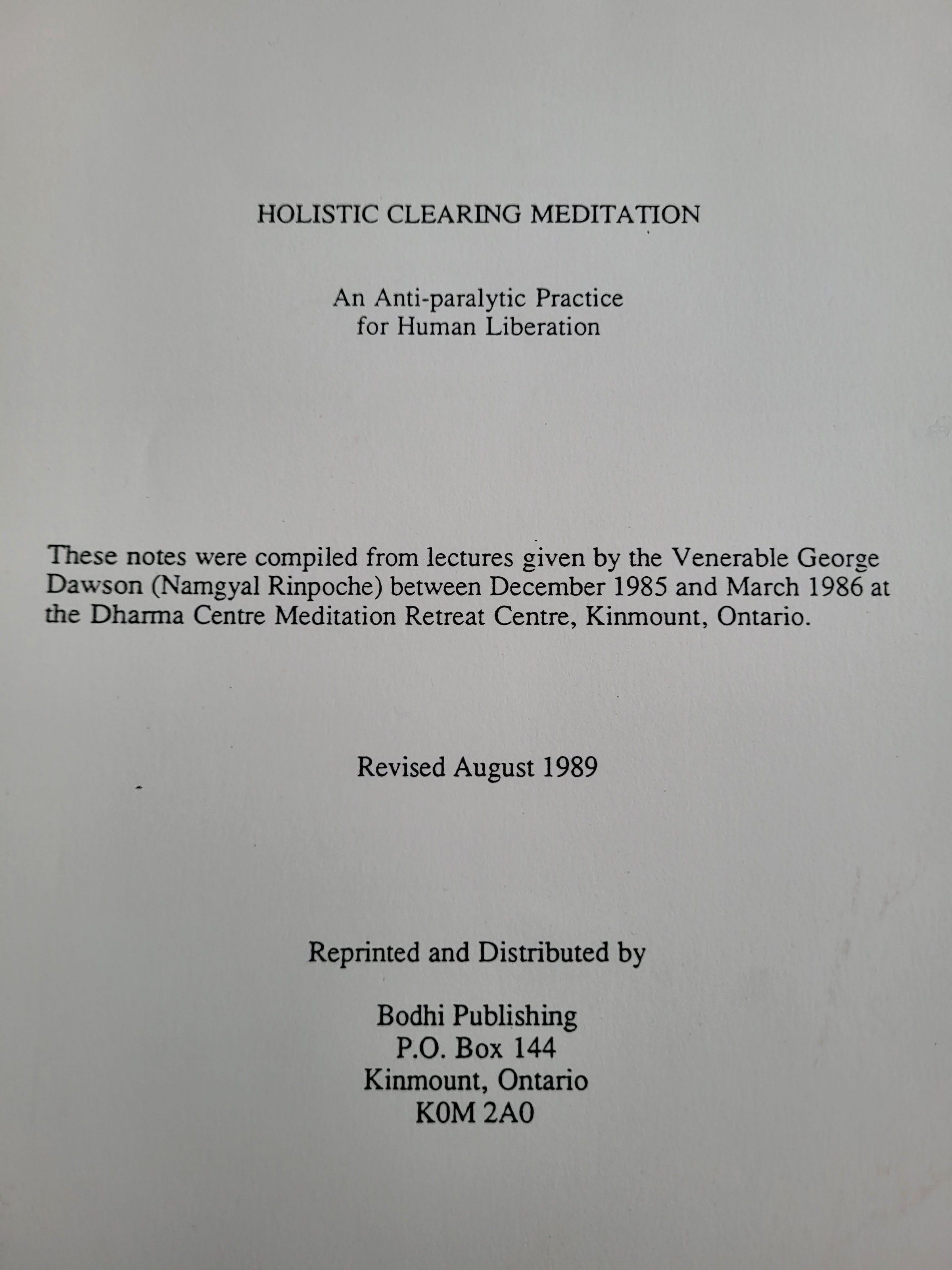 HOLISTIC CLEARING MEDITATION

An Anti-paralytic Practice
for Human Liberation

These notes were compiled from lectures given by the Venerable George Dawson (Namgyal Rinpoche) between December 1985 and March 1986 at the Dharma Centre Meditation Retreat Centre, Kinmount, Ontario.

Revised August 1989

Reprinted and Distributed by

Bodhi Publishing
P.O. Box 144
Kinmount, Ontario
K0M 2A0